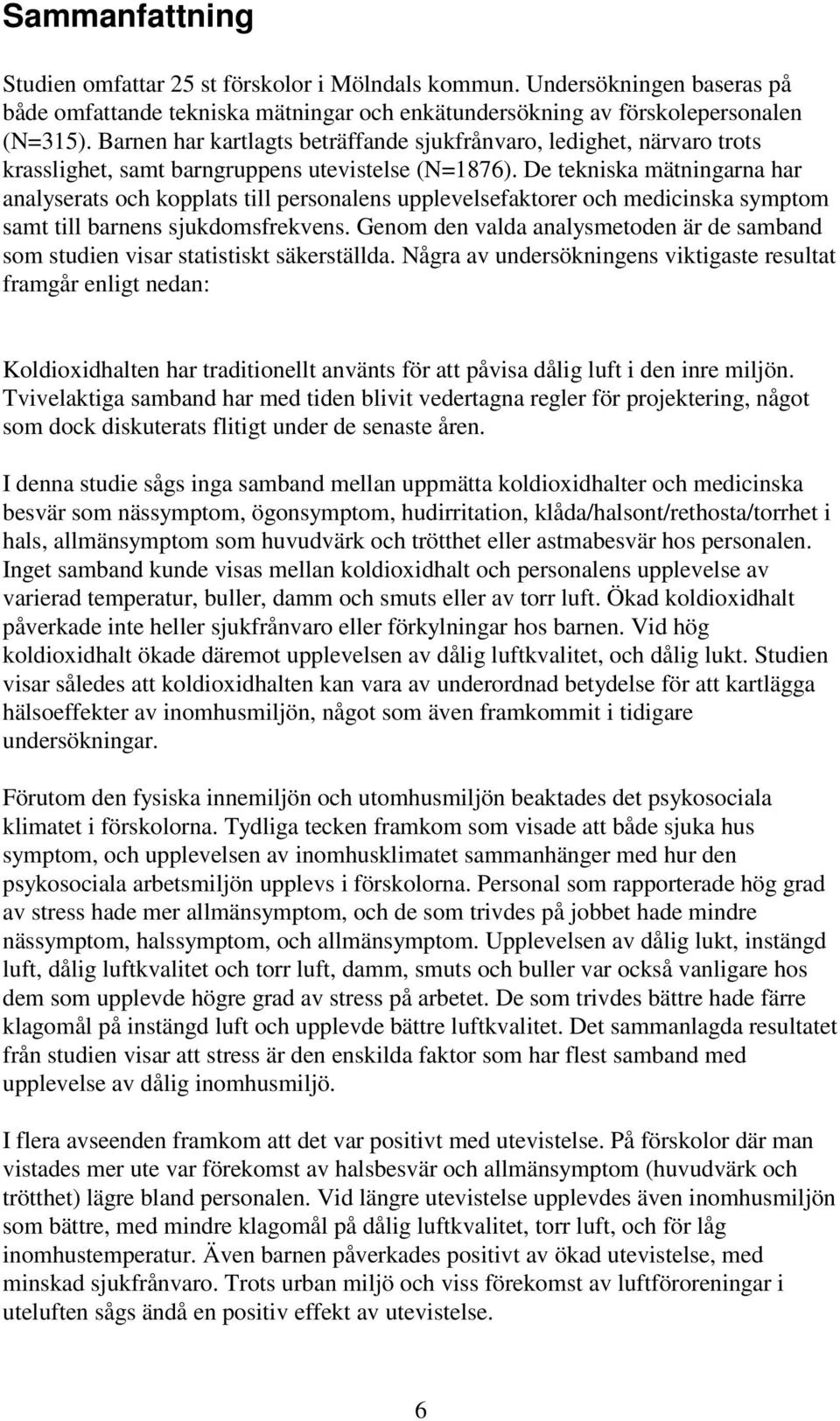 Sammanfattning

Studien omfattar 25 st förskolor i Mölndals kommun. Undersökningen baseras på både omfattande tekniska mätningar och enkätundersökning av förskolepersonalen (N=315). Barnen har kartlagts beträffande sjukfrånvaro, ledighet, närvaro trots krasslighet, samt barngruppens utevistelse (N=1876). De tekniska mätningarna har analyserats och kopplats till personalens upplevelsefaktorer och medicinska symptom samt till barnens sjukdomsfrekvens. Genom den valda analysmetoden är de samband som studien visar statistiskt säkerställda. Några av undersökningens viktigaste resultat framgår enligt nedan:

Koldioxidhalten har traditionellt använts för att påvisa dålig luft i den inre miljön. Tvivelaktiga samband har med tiden blivit vedertagna regler för projektering, något som dock diskuterats flitigt under de senaste åren.

I denna studie sågs inga samband mellan uppmätta koldioxidhalter och medicinska besvär som nässymptom, ögonsymptom, hudirritation, klåda/halsont/rethosta/torrhet i hals, allmänsymptom som huvudvärk och trötthet eller astmabesvär hos personalen. Inget samband kunde visas mellan koldioxidhalt och personalens upplevelse av varierad temperatur, buller, damm och smuts eller av torr luft. Ökad koldioxidhalt påverkade inte heller sjukfrånvaro eller förkylningar hos barnen. Vid hög koldioxidhalt ökade däremot upplevelsen av dålig luftkvalitet, och dålig lukt. Studien visar således att koldioxidhalten kan vara av underordnad betydelse för att kartlägga hälsoeffekter av inomhusmiljön, något som även framkommit i tidigare undersökningar.

Förutom den fysiska innemiljön och utomhusmiljön beaktades det psykosociala klimatet i förskolorna. Tydliga tecken framkom som visade att både sjuka hus symptom, och upplevelsen av inomhusklimatet sammanhänger med hur den psykosociala arbetsmiljön upplevs i förskolorna. Personal som rapporterade hög grad av stress hade mer allmänsymptom, och de som trivdes på jobbet hade mindre nässymptom, halssymptom, och allmänsymptom. Upplevelsen av dålig lukt, instängd luft, dålig luftkvalitet och torr luft, damm, smuts och buller var också vanligare hos dem som upplevde högre grad av stress på arbetet. De som trivdes bättre hade färre klagomål på instängd luft och upplevde bättre luftkvalitet. Det sammanlagda resultatet från studien visar att stress är den enskilda faktor som har flest samband med upplevelse av dålig inomhusmiljö.

I flera avseenden framkom att det var positivt med utevistelse. På förskolor där man vistades mer ute var förekomst av halsbesvär och allmänsymptom (huvudvärk och trötthet) lägre bland personalen. Vid längre utevistelse upplevdes även inomhusmiljön som bättre, med mindre klagomål på dålig luftkvalitet, torr luft, och för låg inomhustemperatur. Även barnen påverkades positivt av ökad utevistelse, med minskad sjukfrånvaro. Trots urban miljö och viss förekomst av luftföroreningar i uteluften sågs ändå en positiv effekt av utevistelse.

6